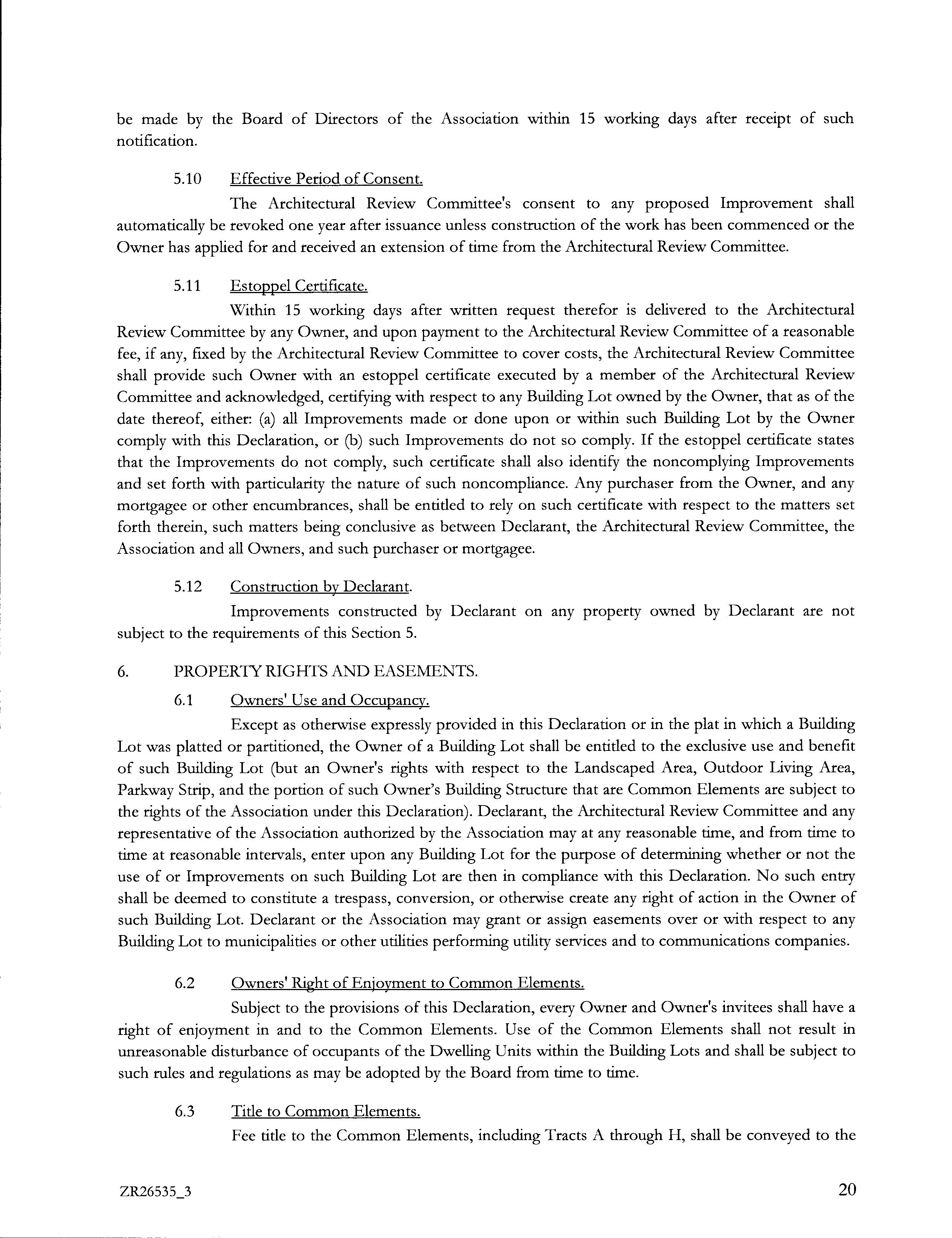 be made by the Board of Directors of the Association within 15 working days after receipt of such notification.

5.10 Effective Period of Consent.

The Architectural Review Committee's consent to any proposed Improvement shall automatically be revoked one year after issuance unless construction of the work has been commenced or the Owner has applied for and received an extension of time from the Architectural Review Committee.

5.11 Estoppel Certificate.

Within 15 working days after written request therefor is delivered to the Architectural Review Committee by any Owner, and upon payment to the Architectural Review Committee of a reasonable fee, if any, fixed by the Architectural Review Committee to cover costs, the Architectural Review Committee shall provide such Owner with an estoppel certificate executed by a member of the Architectural Review Committee and acknowledged, certifying with respect to any Building Lot owned by the Owner, that as of the date thereof, either: (a) all Improvements made or done upon or within such Building Lot by the Owner comply with this Declaration, or (b) such Improvements do not so comply. If the estoppel certificate states that the Improvements do not comply, such certificate shall also identify the noncomplying Improvements and set forth with particularity the nature of such noncompliance. Any purchaser from the Owner, and any mortgagee or other encumbrances, shall be entitled to rely on such certificate with respect to the matters set forth therein, such matters being conclusive as between Declarant, the Architectural Review Committee, the Association and all Owners, and such purchaser or mortgagee.

5.12 Construction by Declarant.

Improvements constructed by Declarant on any property owned by Declarant are not subject to the requirements of this Section 5.

6. PROPERTY RIGHTS AND EASEMENTS.

6.1 Owners' Use and Occupancy.

Except as otherwise expressly provided in this Declaration or in the plat in which a Building Lot was platted or partitioned, the Owner of a Building Lot shall be entitled to the exclusive use and benefit of such Building Lot (but an Owner's rights with respect to the Landscaped Area, Outdoor Living Area, Parkway Strip, and the portion of such Owner's Building Structure that are Common Elements are subject to the rights of the Association under this Declaration). Declarant, the Architectural Review Committee and any representative of the Association authorized by the Association may at any reasonable time, and from time to time at reasonable intervals, enter upon any Building Lot for the purpose of determining whether or not the use of or Improvements on such Building Lot are then in compliance with this Declaration. No such entry shall be deemed to constitute a trespass, conversion, or otherwise create any right of action in the Owner of such Building Lot. Declarant or the Association may grant or assign easements over or with respect to any Building Lot to municipalities or other utilities performing utility services and to communications companies.

6.2 Owners' Right of Enjoyment to Common Elements.

Subject to the provisions of this Declaration, every Owner and Owner's invitees shall have a right of enjoyment in and to the Common Elements. Use of the Common Elements shall not result in unreasonable disturbance of occupants of the Dwelling Units within the Building Lots and shall be subject to such rules and regulations as may be adopted by the Board from time to time.

6.3 Title to Common Elements.

Fee title to the Common Elements, including Tracts A through H, shall be conveyed to the

ZR26535_3

20